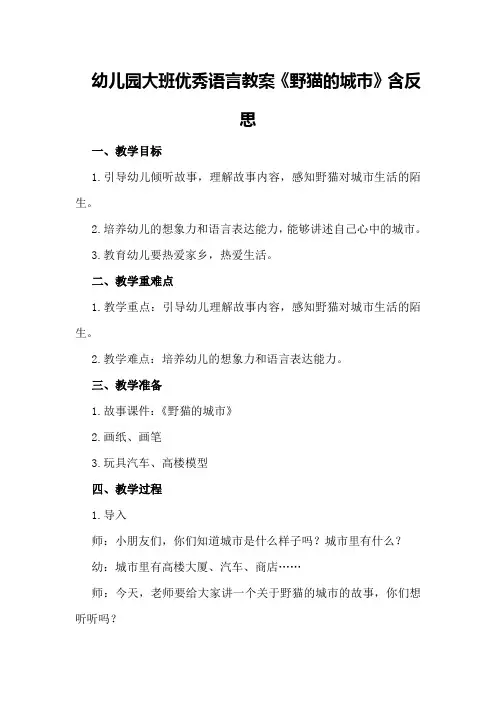 幼儿园大班优秀语言教案《野猫的城市》含反思

一、教学目标

1.引导幼儿倾听故事，理解故事内容，感知野猫对城市生活的陌生。

2.培养幼儿的想象力和语言表达能力，能够讲述自己心中的城市。

3.教育幼儿要热爱家乡，热爱生活。

二、教学重难点

1.教学重点：引导幼儿理解故事内容，感知野猫对城市生活的陌生。

2.教学难点：培养幼儿的想象力和语言表达能力。

三、教学准备

1.故事课件：《野猫的城市》

2.画纸、画笔

3.玩具汽车、高楼模型

四、教学过程

1.导入

师：小朋友们，你们知道城市是什么样子吗？城市里有什么？

幼：城市里有高楼大厦、汽车、商店……

师：今天，老师要给大家讲一个关于野猫的城市的故事，你们想听听吗？